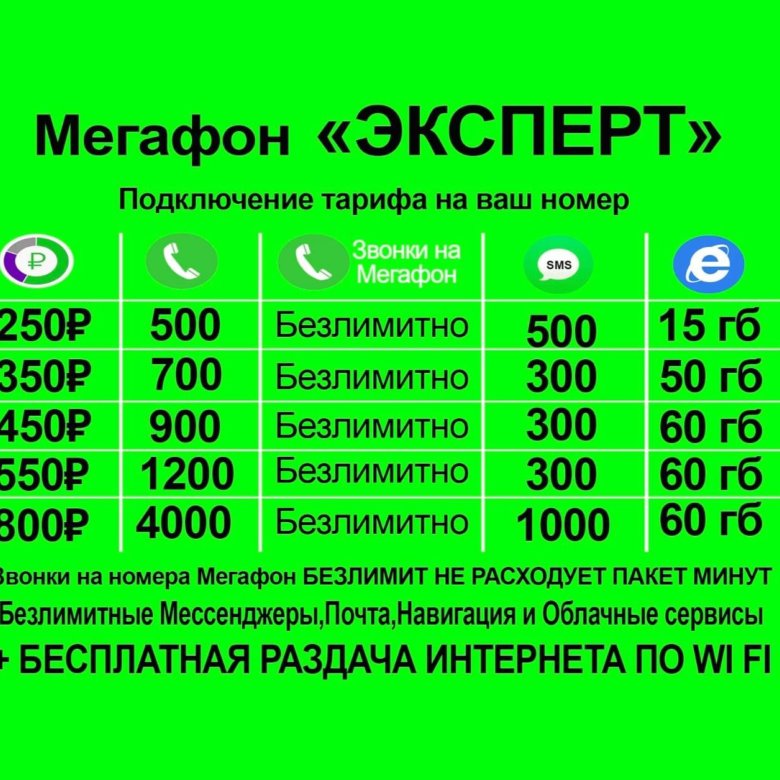 Мегафон «ЭКСПЕРТ»

Подключение тарифа на ваш номер

| ₽ | | Звонки на Мегафон | SMS | e |
|---|---|---|---|---|
| 250₽ | 500 | Безлимитно | 500 | 15 гб |
| 350₽ | 700 | Безлимитно | 300 | 50 гб |
| 450₽ | 900 | Безлимитно | 300 | 60 гб |
| 550₽ | 1200 | Безлимитно | 300 | 60 гб |
| 800₽ | 4000 | Безлимитно | 1000 | 60 гб |

Звонки на номера Мегафон БЕЗЛИМИТ НЕ РАСХОДУЕТ ПАКЕТ МИНУТ

Безлимитные Мессенджеры,Почта,Навигация и Облачные сервисы

+ БЕСПЛАТНАЯ РАЗДАЧА ИНТЕРНЕТА ПО WI FI